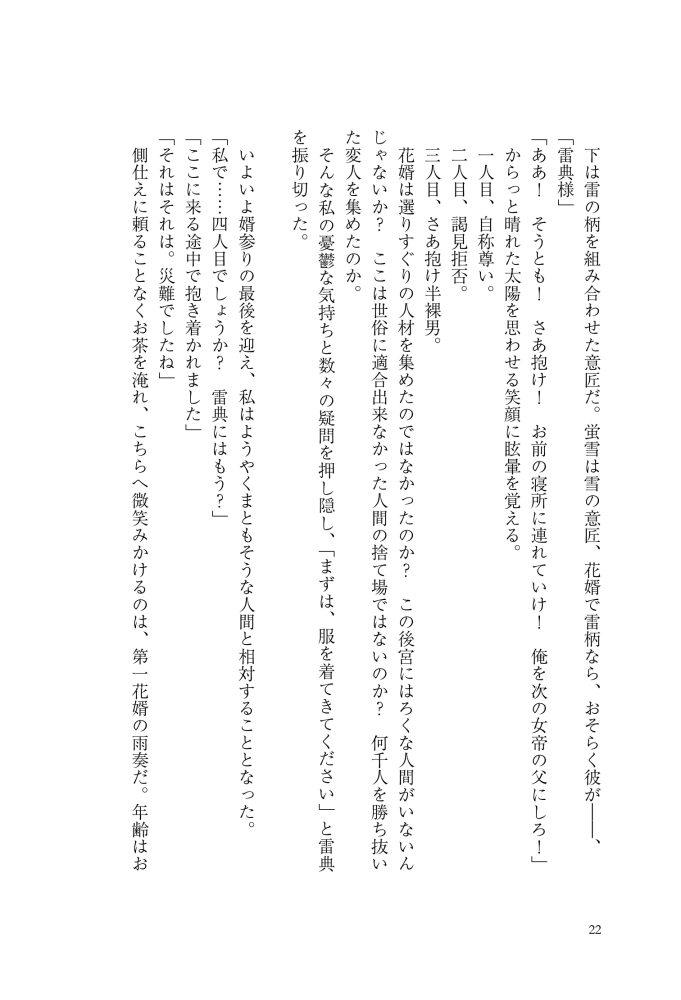 下は雷の柄を組み合わせた意匠だ。蛍雪は雪の意匠、花婿で雷柄なら、おそらく彼が――、
「雷典様」
「ああ！　そうとも！　さあ抱け！　お前の寝所に連れていけ！　俺を次の女帝の父にしろ！」
からっと晴れた太陽を思わせる笑顔に眩暈を覚える。
一人目、自称尊い。
二人目、謁見拒否。
三人目、さあ抱け半裸男。
花婿は選りすぐりの人材を集めたのではなかったのか？　この後宮にはろくな人間がいないんじゃないか？　ここは世俗に適合出来なかった人間の捨て場ではないのか？　何千人を勝ち抜いた変人を集めたのか。
そんな私の憂鬱な気持ちと数々の疑問を押し隠し、「まずは、服を着てきてください」と雷典を振り切った。

いよいよ婿参りの最後を迎え、私はようやくまともそうな人間と相対することとなった。
「私で……四人目でしょうか？　雷典にはもう？」
「ここに来る途中で抱き着かれました」
「それはそれは。災難でしたね」
側仕えに頼ることなくお茶を淹れ、こちらへ微笑みかけるのは、第一花婿の雨奏だ。年齢はお

22